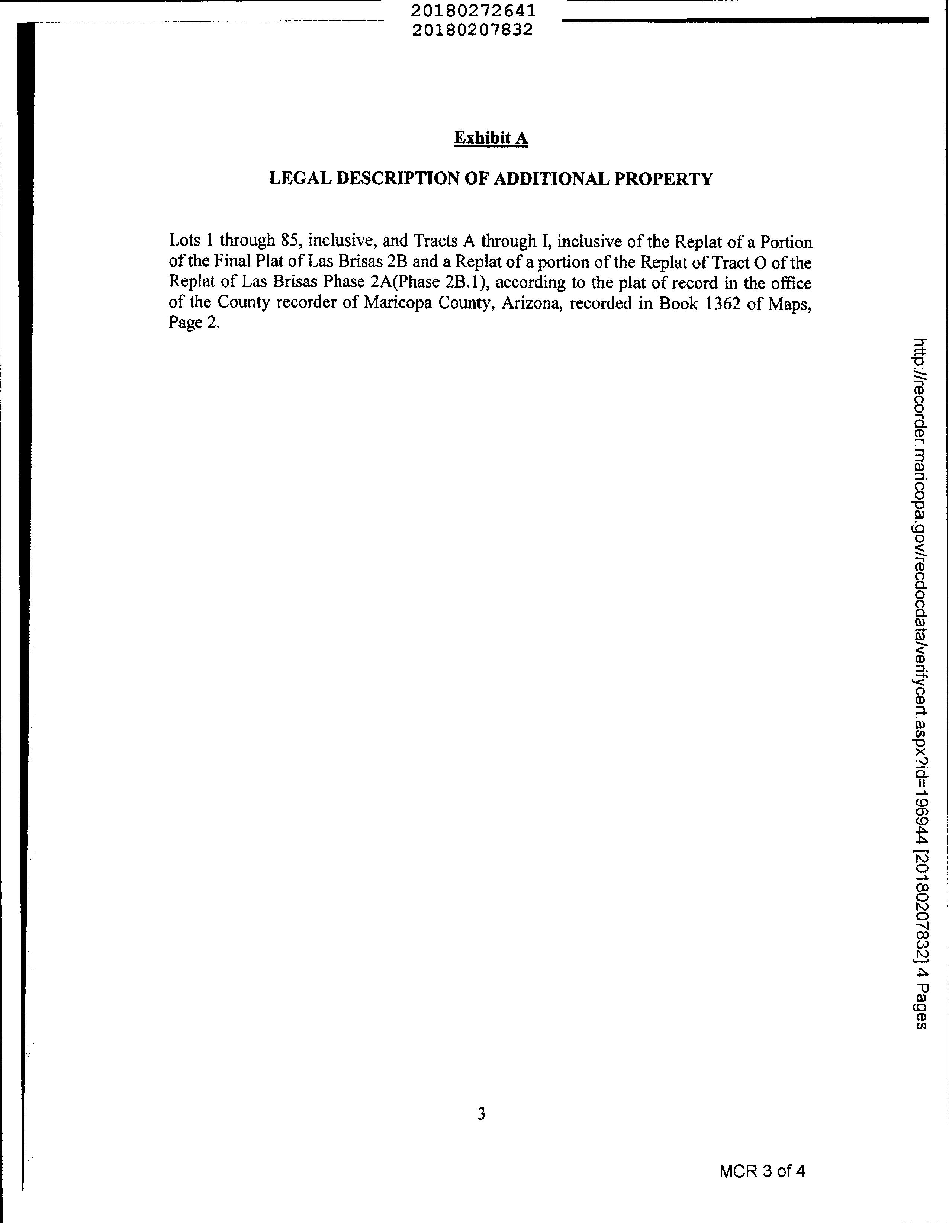 20180272641
20180207832

Exhibit A

LEGAL DESCRIPTION OF ADDITIONAL PROPERTY

Lots 1 through 85, inclusive, and Tracts A through I, inclusive of the Replat of a Portion of the Final Plat of Las Brisas 2B and a Replat of a portion of the Replat of Tract O of the Replat of Las Brisas Phase 2A(Phase 2B.1), according to the plat of record in the office of the County recorder of Maricopa County, Arizona, recorded in Book 1362 of Maps, Page 2.

http://recorder.maricopa.gov/recdocdata/verifycert.aspx?id=196944 [20180207832] 4 Pages

3

MCR 3 of 4